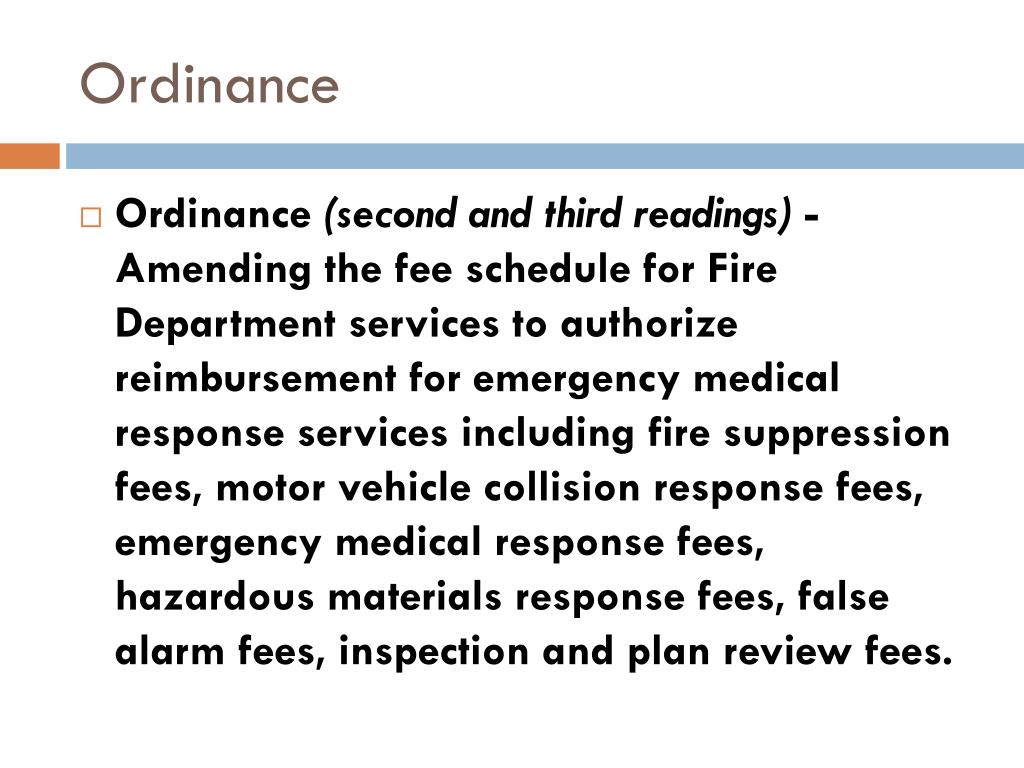 Ordinance

□ Ordinance (second and third readings) - Amending the fee schedule for Fire Department services to authorize reimbursement for emergency medical response services including fire suppression fees, motor vehicle collision response fees, emergency medical response fees, hazardous materials response fees, false alarm fees, inspection and plan review fees.